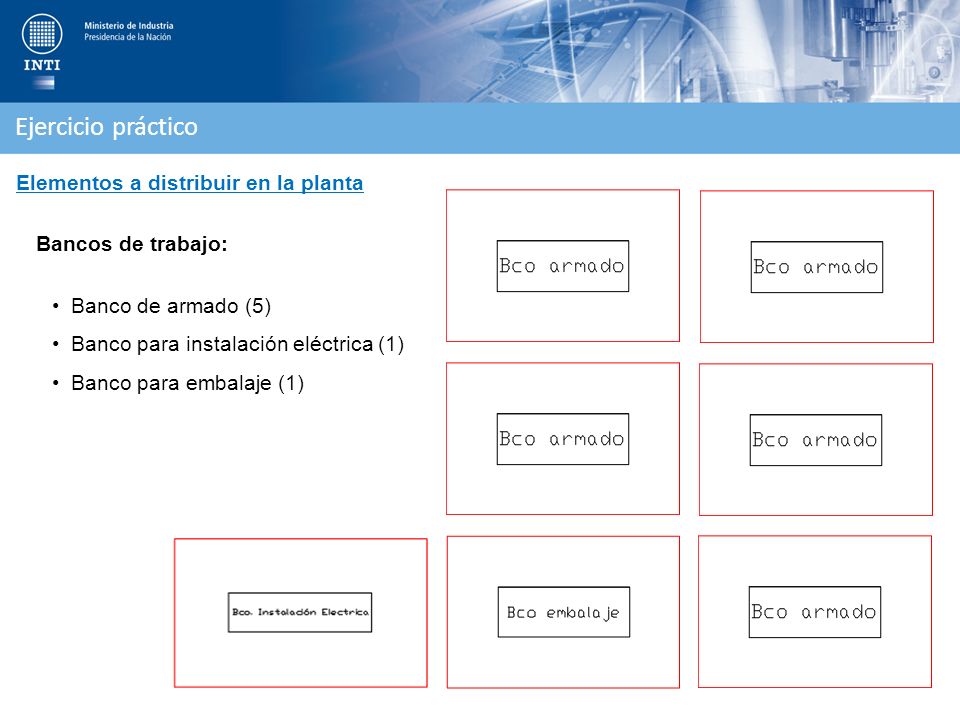 Ministerio de Industria
Presidencia de la Nación

INTI

Ejercicio práctico

Elementos a distribuir en la planta

Bancos de trabajo:

• Banco de armado (5)
• Banco para instalación eléctrica (1)
• Banco para embalaje (1)

Bco armado

Bco armado

Bco armado

Bco armado

Bco. Instalación Electrica

Bco embalaje

Bco armado